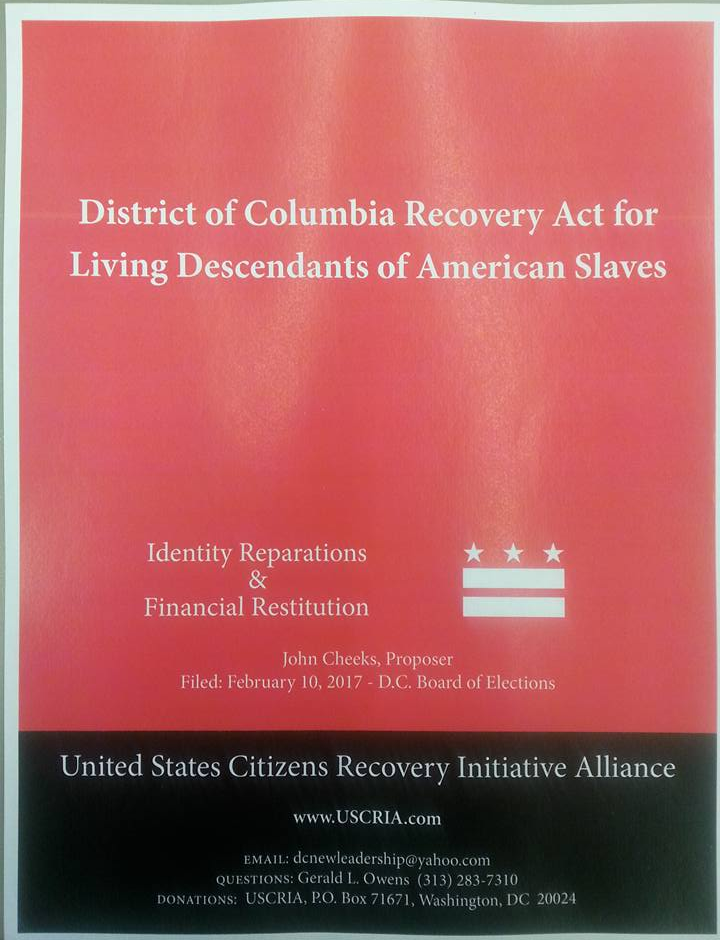 District of Columbia Recovery Act for Living Descendants of American Slaves

Identity Reparations
&
Financial Restitution

John Cheeks, Proposer
Filed: February 10, 2017 - D.C. Board of Elections

United States Citizens Recovery Initiative Alliance

www.USCRIA.com

EMAIL: dcnewleadership@yahoo.com
QUESTIONS: Gerald L. Owens (313) 283-7310
DONATIONS: USCRIA, P.O. Box 71671, Washington, DC 20024